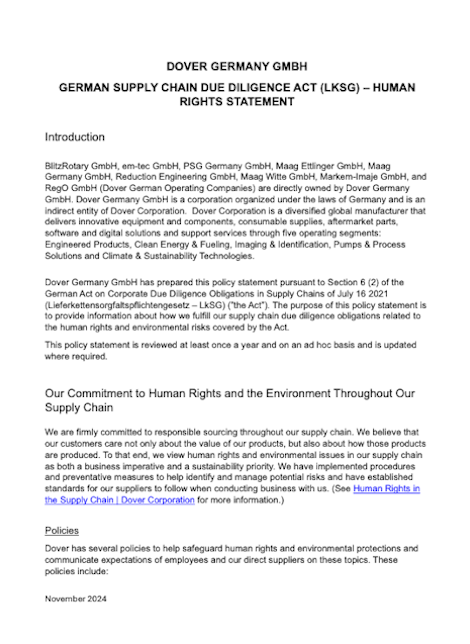 DOVER GERMANY GMBH

GERMAN SUPPLY CHAIN DUE DILIGENCE ACT (LKSG) – HUMAN RIGHTS STATEMENT

Introduction

BlitzRotary GmbH, em-tec GmbH, PSG Germany GmbH, Maag Ettlinger GmbH, Maag Germany GmbH, Reduction Engineering GmbH, Maag Witte GmbH, Markem-Imaje GmbH, and RegO GmbH (Dover German Operating Companies) are directly owned by Dover Germany GmbH. Dover Germany GmbH is a corporation organized under the laws of Germany and is an indirect entity of Dover Corporation. Dover Corporation is a diversified global manufacturer that delivers innovative equipment and components, consumable supplies, aftermarket parts, software and digital solutions and support services through five operating segments: Engineered Products, Clean Energy & Fueling, Imaging & Identification, Pumps & Process Solutions and Climate & Sustainability Technologies.

Dover Germany GmbH has prepared this policy statement pursuant to Section 6 (2) of the German Act on Corporate Due Diligence Obligations in Supply Chains of July 16 2021 (Lieferkettensorgfaltspflichtengesetz – LkSG) ("the Act"). The purpose of this policy statement is to provide information about how we fulfill our supply chain due diligence obligations related to the human rights and environmental risks covered by the Act.

This policy statement is reviewed at least once a year and on an ad hoc basis and is updated where required.

Our Commitment to Human Rights and the Environment Throughout Our Supply Chain

We are firmly committed to responsible sourcing throughout our supply chain. We believe that our customers care not only about the value of our products, but also about how those products are produced. To that end, we view human rights and environmental issues in our supply chain as both a business imperative and a sustainability priority. We have implemented procedures and preventative measures to help identify and manage potential risks and have established standards for our suppliers to follow when conducting business with us. (See Human Rights in the Supply Chain | Dover Corporation for more information.)

Policies

Dover has several policies to help safeguard human rights and environmental protections and communicate expectations of employees and our direct suppliers on these topics. These policies include:

November 2024